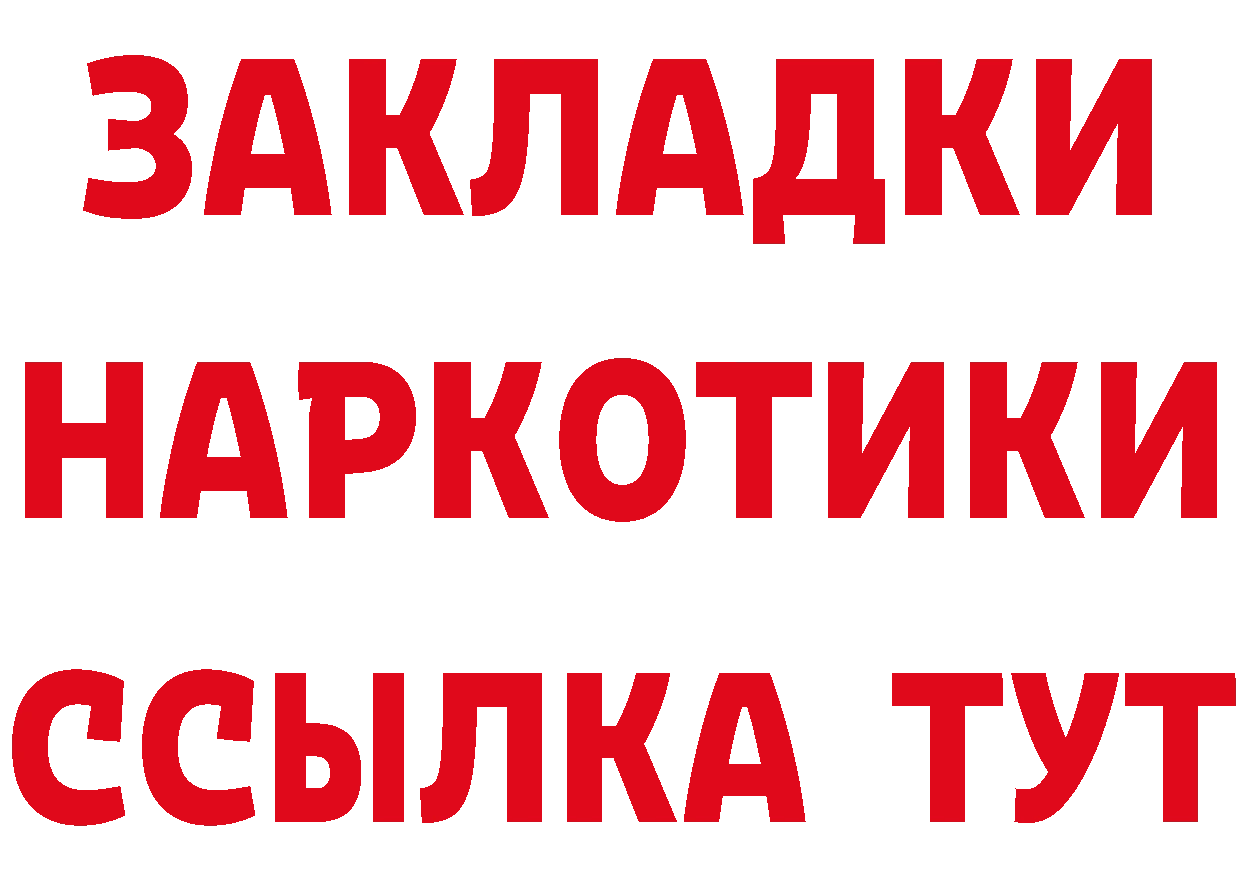 ЗАКЛАДКИ НАРКОТИКИ ССЫЛКА ТУТ